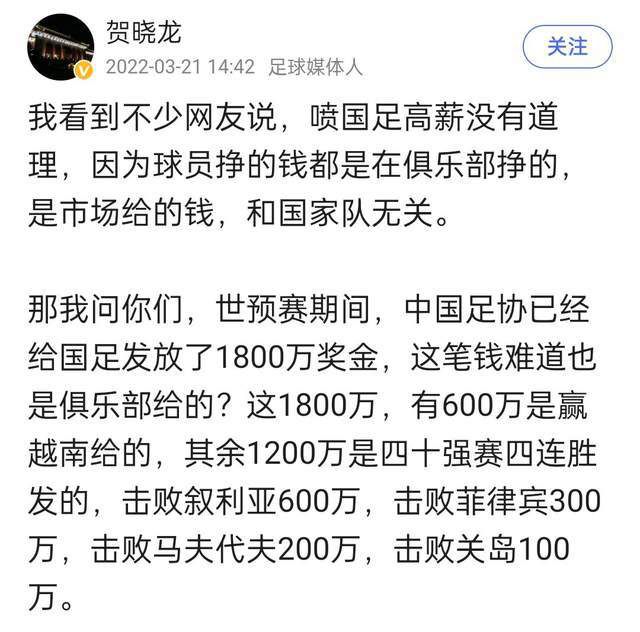 贺晓龙
2022-03-21 14:42 足球媒体人
关注

我看到不少网友说，喷国足高薪没有道理，因为球员挣的钱都是在俱乐部挣的，是市场给的钱，和国家队无关。

那我问你们，世预赛期间，中国足协已经给国足发放了1800万奖金，这笔钱难道也是俱乐部给的？这1800万，有600万是赢越南给的，其余1200万是四十强赛四连胜发的，击败叙利亚600万，击败菲律宾300万，击败马夫代夫200万，击败关岛100万。